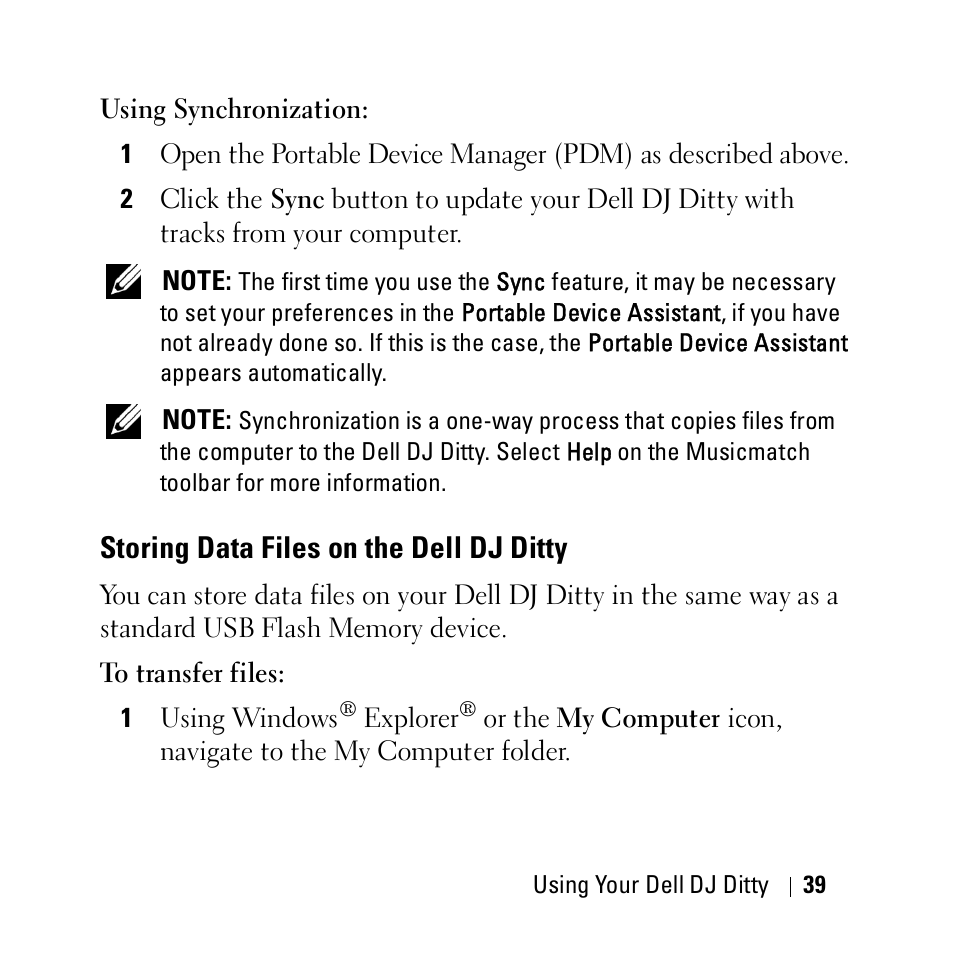 Using Synchronization:

1 Open the Portable Device Manager (PDM) as described above.

2 Click the Sync button to update your Dell DJ Ditty with tracks from your computer.

NOTE: The first time you use the Sync feature, it may be necessary to set your preferences in the Portable Device Assistant, if you have not already done so. If this is the case, the Portable Device Assistant appears automatically.

NOTE: Synchronization is a one-way process that copies files from the computer to the Dell DJ Ditty. Select Help on the Musicmatch toolbar for more information.

Storing Data Files on the Dell DJ Ditty

You can store data files on your Dell DJ Ditty in the same way as a standard USB Flash Memory device.

To transfer files:

1 Using Windows® Explorer® or the My Computer icon, navigate to the My Computer folder.

Using Your Dell DJ Ditty | 39